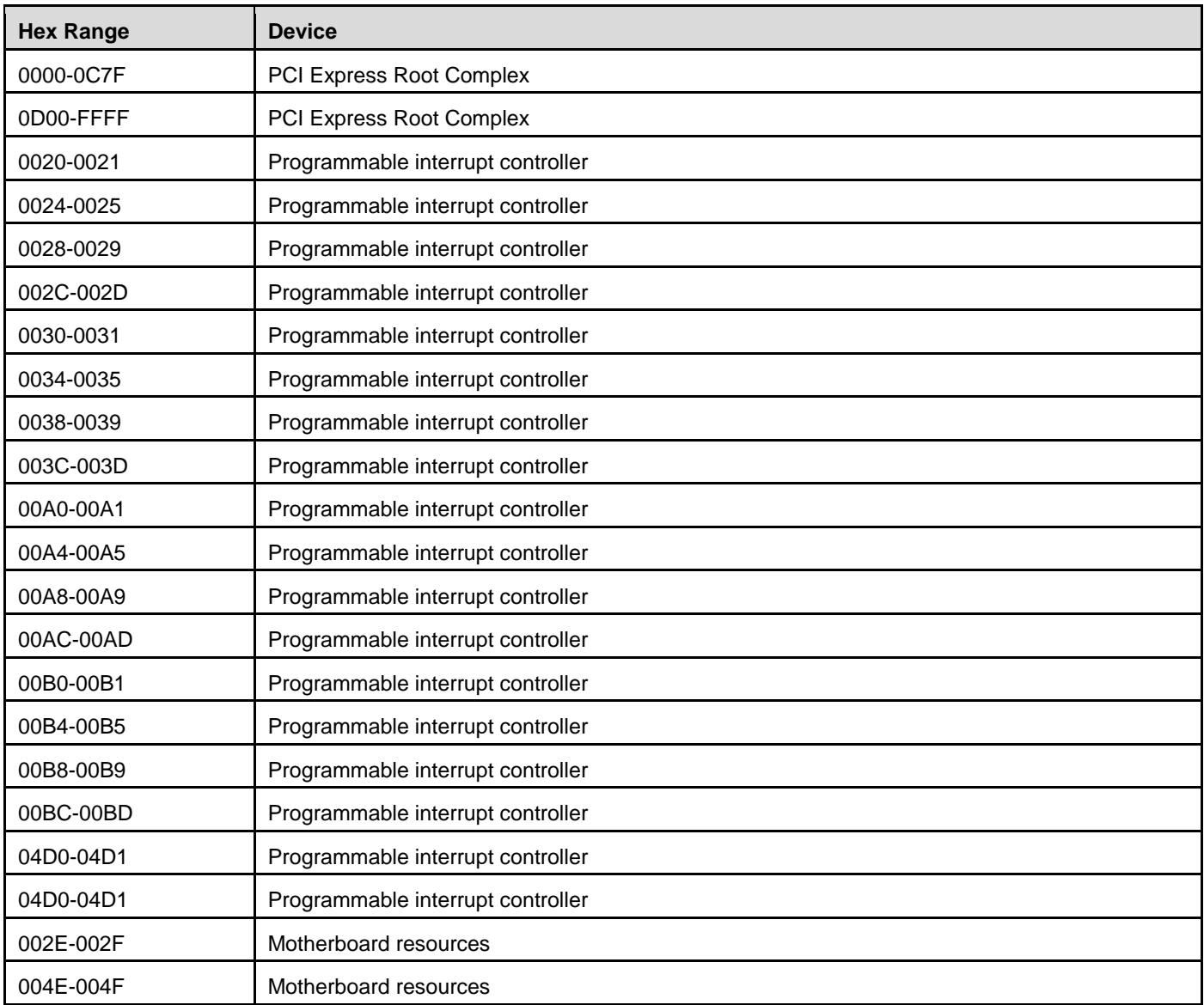 | Hex Range | Device |
|---|---|
| 0000-0C7F | PCI Express Root Complex |
| 0D00-FFFF | PCI Express Root Complex |
| 0020-0021 | Programmable interrupt controller |
| 0024-0025 | Programmable interrupt controller |
| 0028-0029 | Programmable interrupt controller |
| 002C-002D | Programmable interrupt controller |
| 0030-0031 | Programmable interrupt controller |
| 0034-0035 | Programmable interrupt controller |
| 0038-0039 | Programmable interrupt controller |
| 003C-003D | Programmable interrupt controller |
| 00A0-00A1 | Programmable interrupt controller |
| 00A4-00A5 | Programmable interrupt controller |
| 00A8-00A9 | Programmable interrupt controller |
| 00AC-00AD | Programmable interrupt controller |
| 00B0-00B1 | Programmable interrupt controller |
| 00B4-00B5 | Programmable interrupt controller |
| 00B8-00B9 | Programmable interrupt controller |
| 00BC-00BD | Programmable interrupt controller |
| 04D0-04D1 | Programmable interrupt controller |
| 04D0-04D1 | Programmable interrupt controller |
| 002E-002F | Motherboard resources |
| 004E-004F | Motherboard resources |